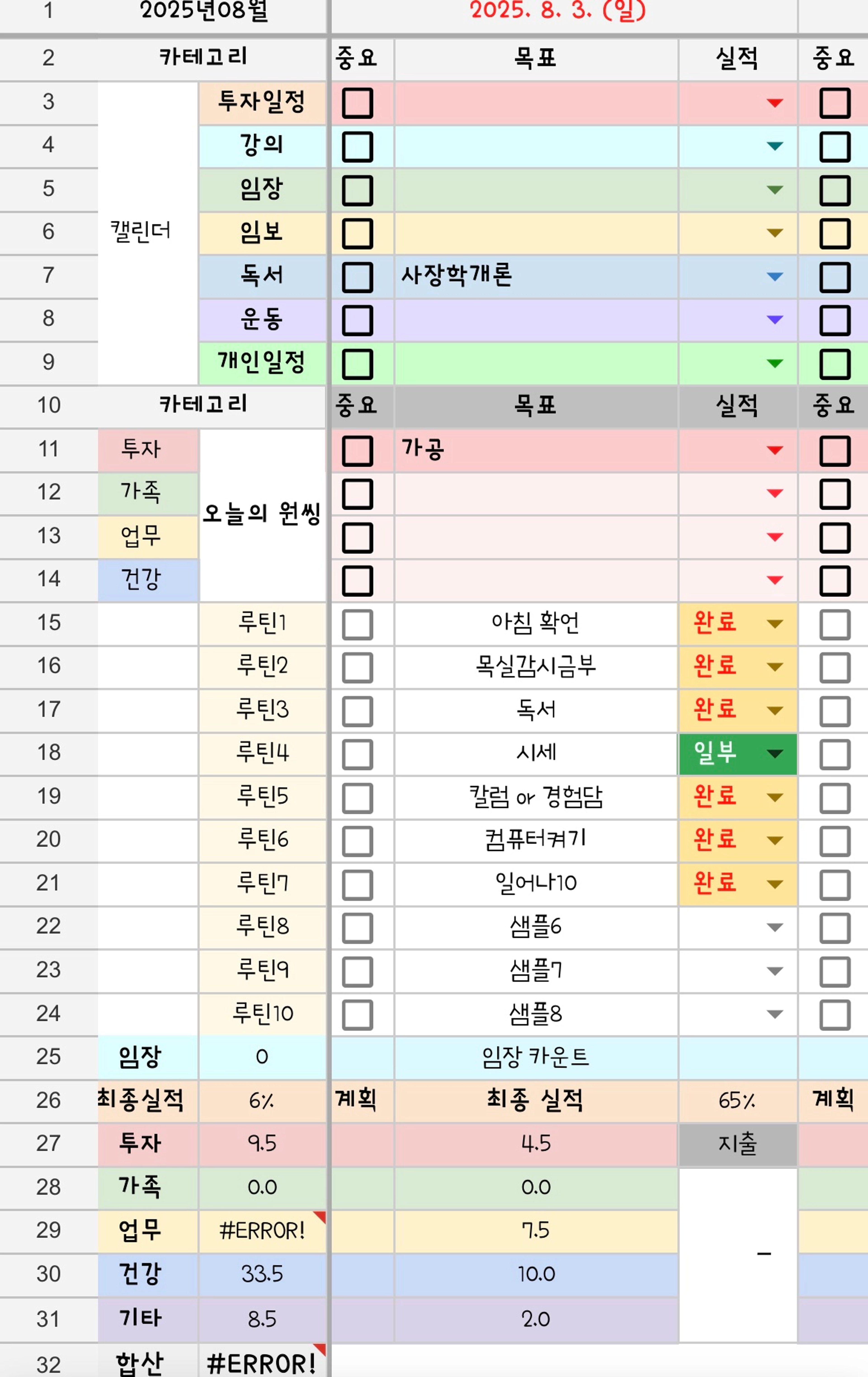 | 1 | 2025년08월 | | 2025. 8. 3. (일) | | | |
|---|---|---|---|---|---|---|
| 2 | 카테고리 | | 중요 | 목표 | 실적 | 중요 |
| 3 | 캘린더 | 투자일정 | | | | |
| 4 | | 강의 | | | | |
| 5 | | 임장 | | | | |
| 6 | | 임보 | | | | |
| 7 | | 독서 | | 사장학개론 | | |
| 8 | | 운동 | | | | |
| 9 | | 개인일정 | | | | |
| 10 | 카테고리 | | 중요 | 목표 | 실적 | 중요 |
| 11 | 투자 | 오늘의 원씽 | | 가공 | | |
| 12 | 가족 | | | | | |
| 13 | 업무 | | | | | |
| 14 | 건강 | | | | | |
| 15 | | 루틴1 | | 아침 확언 | 완료 | |
| 16 | | 루틴2 | | 목실감시금부 | 완료 | |
| 17 | | 루틴3 | | 독서 | 완료 | |
| 18 | | 루틴4 | | 시세 | 일부 | |
| 19 | | 루틴5 | | 칼럼 or 경험담 | 완료 | |
| 20 | | 루틴6 | | 컴퓨터켜기 | 완료 | |
| 21 | | 루틴7 | | 일어나10 | 완료 | |
| 22 | | 루틴8 | | 샘플6 | | |
| 23 | | 루틴9 | | 샘플7 | | |
| 24 | | 루틴10 | | 샘플8 | | |
| 25 | 임장 | 0 | | 임장 카운트 | | |
| 26 | 최종실적 | 6% | 계획 | 최종 실적 | 65% | 계획 |
| 27 | 투자 | 9.5 | | 4.5 | 지출 | |
| 28 | 가족 | 0.0 | | 0.0 | - | |
| 29 | 업무 | #ERROR! | | 7.5 | | |
| 30 | 건강 | 33.5 | | 10.0 | | |
| 31 | 기타 | 8.5 | | 2.0 | | |
| 32 | 합산 | #ERROR! | | | | |